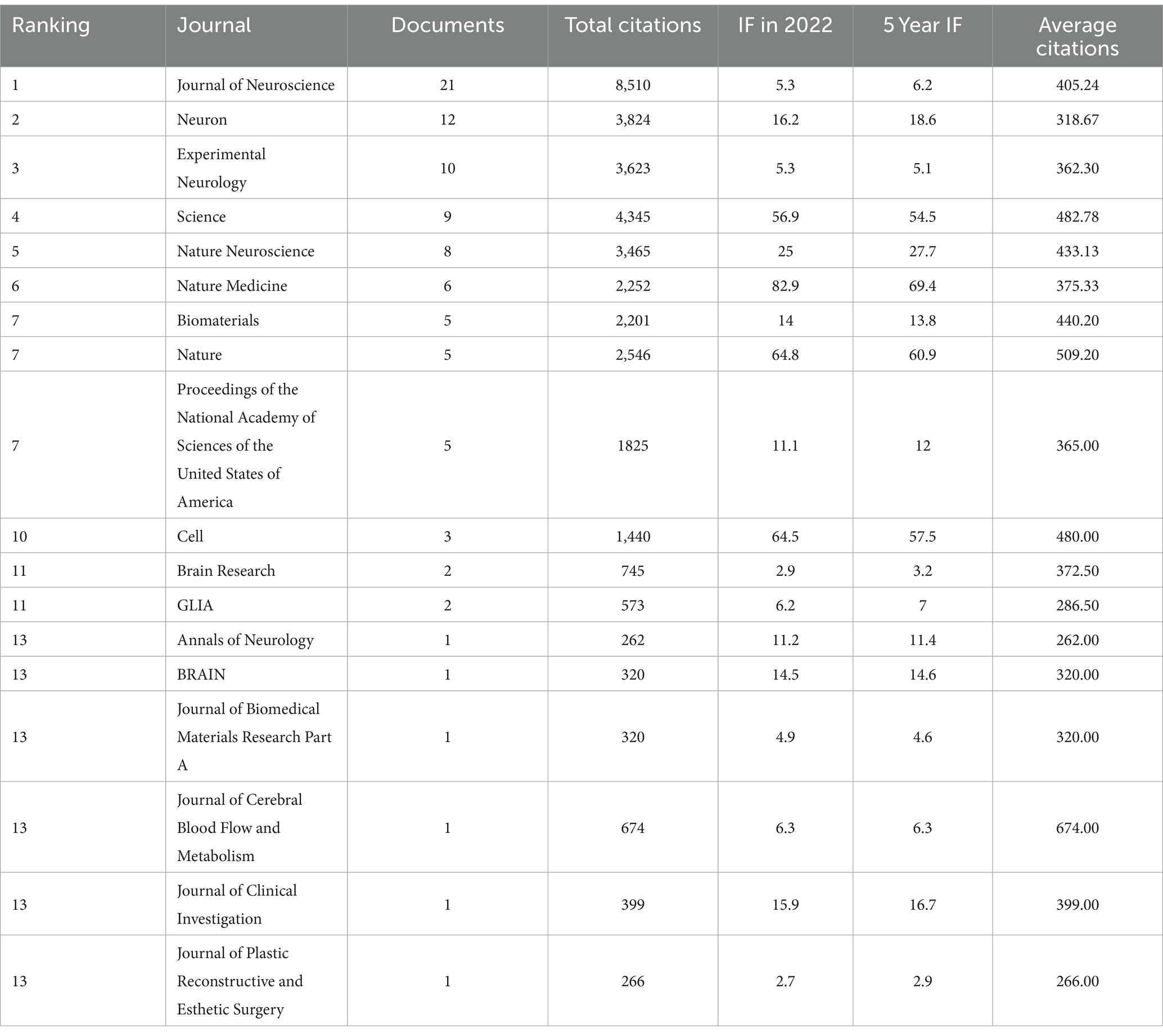 | Ranking | Journal | Documents | Total citations | IF in 2022 | 5 Year IF | Average citations |
|---|---|---|---|---|---|---|
| 1 | Journal of Neuroscience | 21 | 8,510 | 5.3 | 6.2 | 405.24 |
| 2 | Neuron | 12 | 3,824 | 16.2 | 18.6 | 318.67 |
| 3 | Experimental Neurology | 10 | 3,623 | 5.3 | 5.1 | 362.30 |
| 4 | Science | 9 | 4,345 | 56.9 | 54.5 | 482.78 |
| 5 | Nature Neuroscience | 8 | 3,465 | 25 | 27.7 | 433.13 |
| 6 | Nature Medicine | 6 | 2,252 | 82.9 | 69.4 | 375.33 |
| 7 | Biomaterials | 5 | 2,201 | 14 | 13.8 | 440.20 |
| 7 | Nature | 5 | 2,546 | 64.8 | 60.9 | 509.20 |
| 7 | Proceedings of the National Academy of Sciences of the United States of America | 5 | 1825 | 11.1 | 12 | 365.00 |
| 10 | Cell | 3 | 1,440 | 64.5 | 57.5 | 480.00 |
| 11 | Brain Research | 2 | 745 | 2.9 | 3.2 | 372.50 |
| 11 | GLIA | 2 | 573 | 6.2 | 7 | 286.50 |
| 13 | Annals of Neurology | 1 | 262 | 11.2 | 11.4 | 262.00 |
| 13 | BRAIN | 1 | 320 | 14.5 | 14.6 | 320.00 |
| 13 | Journal of Biomedical Materials Research Part A | 1 | 320 | 4.9 | 4.6 | 320.00 |
| 13 | Journal of Cerebral Blood Flow and Metabolism | 1 | 674 | 6.3 | 6.3 | 674.00 |
| 13 | Journal of Clinical Investigation | 1 | 399 | 15.9 | 16.7 | 399.00 |
| 13 | Journal of Plastic Reconstructive and Esthetic Surgery | 1 | 266 | 2.7 | 2.9 | 266.00 |